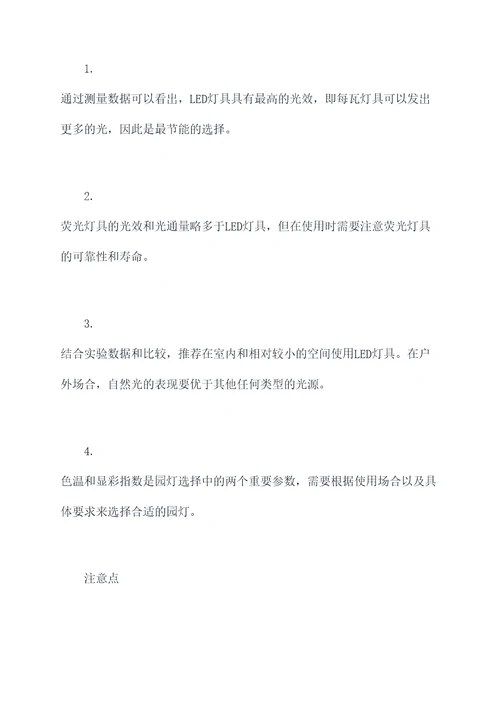 1.

通过测量数据可以看出，LED灯具具有最高的光效，即每瓦灯具可以发出更多的光，因此是最节能的选择。

2.

荧光灯具的光效和光通量略多于LED灯具，但在使用时需要注意荧光灯具的可靠性和寿命。

3.

结合实验数据和比较，推荐在室内和相对较小的空间使用LED灯具。在户外场合，自然光的表现要优于其他任何类型的光源。

4.

色温和显彩指数是园灯选择中的两个重要参数，需要根据使用场合以及具体要求来选择合适的园灯。

注意点